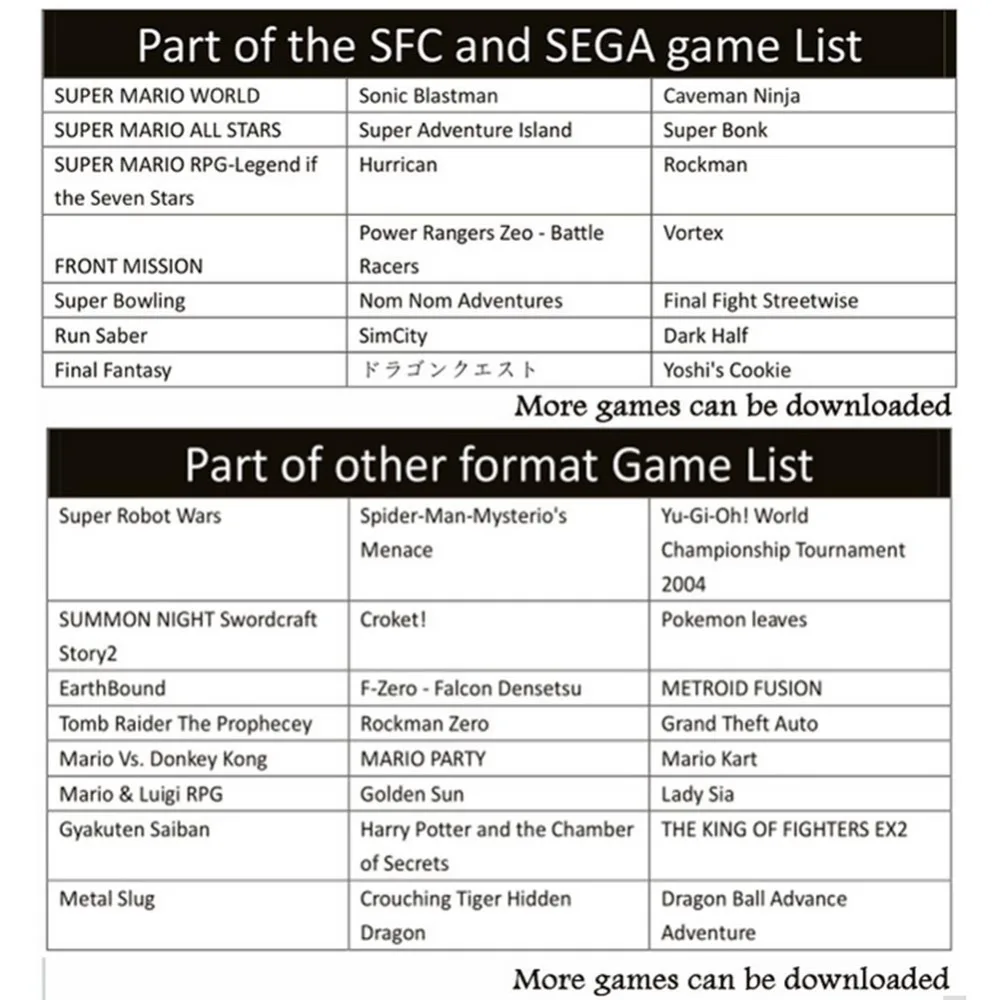 Part of the SFC and SEGA game List

| | | |
|---|---|---|
| SUPER MARIO WORLD | Sonic Blastman | Caveman Ninja |
| SUPER MARIO ALL STARS | Super Adventure Island | Super Bonk |
| SUPER MARIO RPG-Legend if the Seven Stars | Hurrican | Rockman |
| FRONT MISSION | Power Rangers Zeo - Battle Racers | Vortex |
| Super Bowling | Nom Nom Adventures | Final Fight Streetwise |
| Run Saber | SimCity | Dark Half |
| Final Fantasy | ドラゴンクエスト | Yoshi's Cookie |

More games can be downloaded

Part of other format Game List

| | | |
|---|---|---|
| Super Robot Wars | Spider-Man-Mysterio's Menace | Yu-Gi-Oh! World Championship Tournament 2004 |
| SUMMON NIGHT Swordcraft Story2 | Croket! | Pokemon leaves |
| EarthBound | F-Zero - Falcon Densetsu | METROID FUSION |
| Tomb Raider The Prophecey | Rockman Zero | Grand Theft Auto |
| Mario Vs. Donkey Kong | MARIO PARTY | Mario Kart |
| Mario & Luigi RPG | Golden Sun | Lady Sia |
| Gyakuten Saiban | Harry Potter and the Chamber of Secrets | THE KING OF FIGHTERS EX2 |
| Metal Slug | Crouching Tiger Hidden Dragon | Dragon Ball Advance Adventure |

More games can be downloaded